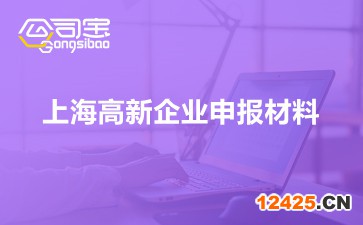 公司宝
Gongsibao

上海高新企业申报材料

12425.CN